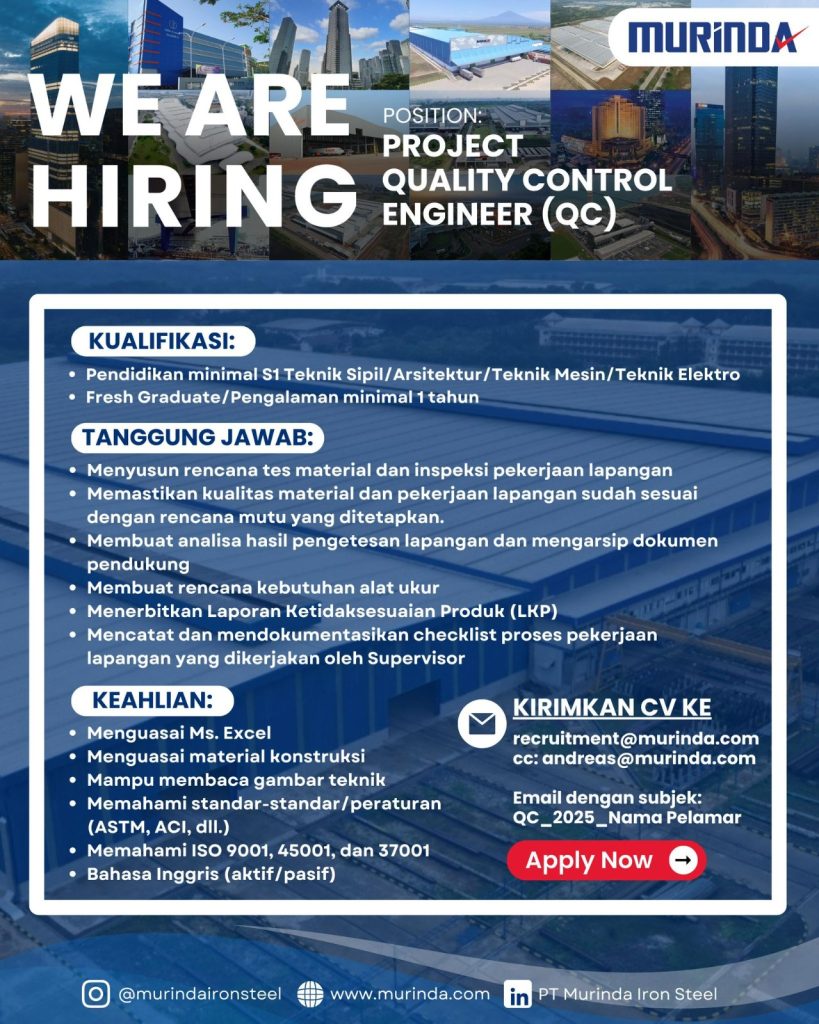 MURINDA

WE ARE HIRING

POSITION:
PROJECT QUALITY CONTROL ENGINEER (QC)

KUALIFIKASI:
• Pendidikan minimal S1 Teknik Sipil/Arsitektur/Teknik Mesin/Teknik Elektro
• Fresh Graduate/Pengalaman minimal 1 tahun

TANGGUNG JAWAB:
• Menyusun rencana tes material dan inspeksi pekerjaan lapangan
• Memastikan kualitas material dan pekerjaan lapangan sudah sesuai dengan rencana mutu yang ditetapkan.
• Membuat analisa hasil pengetesan lapangan dan mengarsip dokumen pendukung
• Membuat rencana kebutuhan alat ukur
• Menerbitkan Laporan Ketidaksesuaian Produk (LKP)
• Mencatat dan mendokumentasikan checklist proses pekerjaan lapangan yang dikerjakan oleh Supervisor

KEAHLIAN:
• Menguasai Ms. Excel
• Menguasai material konstruksi
• Mampu membaca gambar teknik
• Memahami standar-standar/peraturan (ASTM, ACI, dll.)
• Memahami ISO 9001, 45001, dan 37001
• Bahasa Inggris (aktif/pasif)

KIRIMKAN CV KE
recruitment@murinda.com
cc: andreas@murinda.com

Email dengan subjek:
QC_2025_Nama Pelamar

Apply Now

@murindaironsteel www.murinda.com PT Murinda Iron Steel